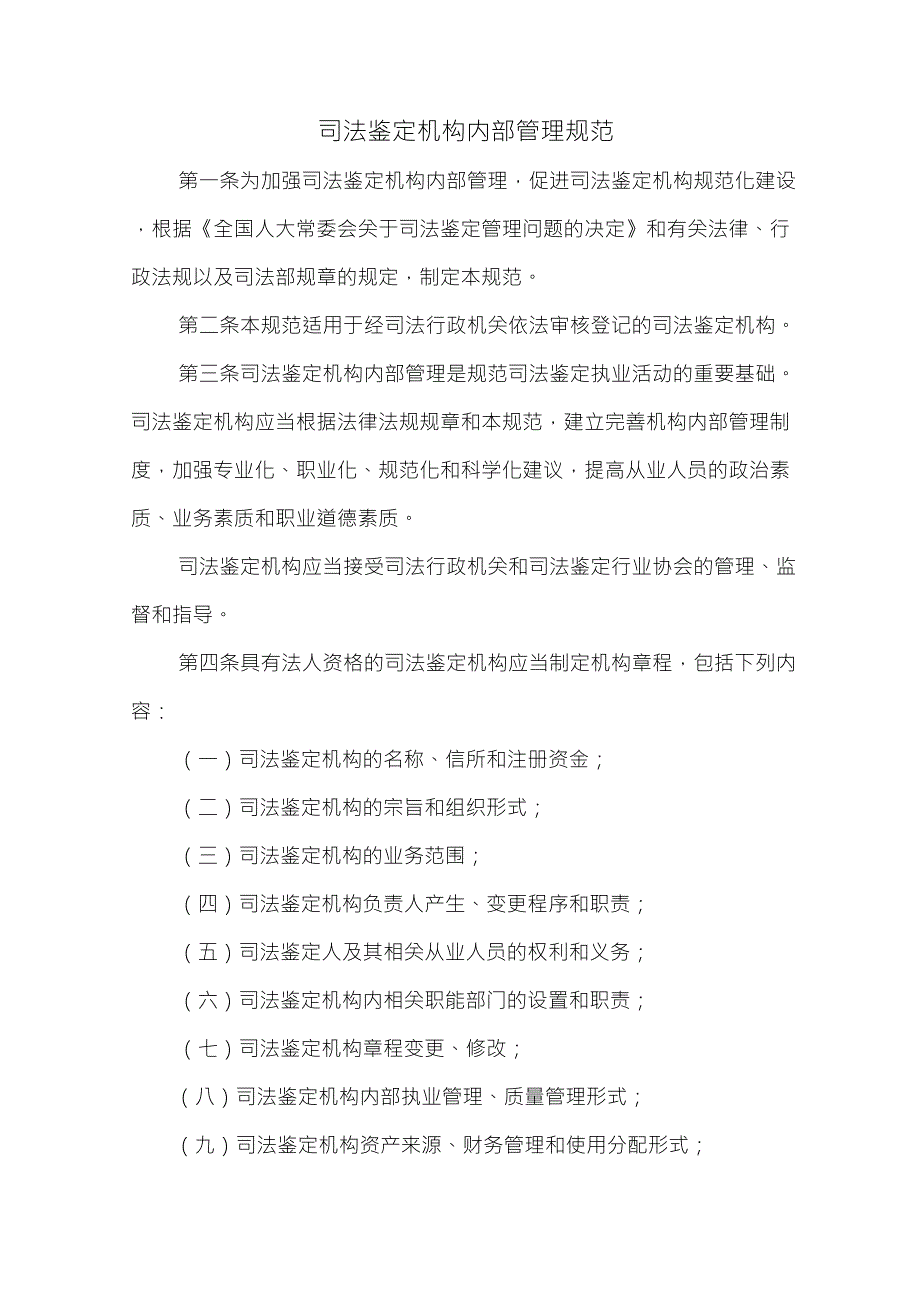 司法鉴定机构内部管理规范

第一条为加强司法鉴定机构内部管理，促进司法鉴定机构规范化建设，根据《全国人大常委会关于司法鉴定管理问题的决定》和有关法律、行政法规以及司法部规章的规定，制定本规范。

第二条本规范适用于经司法行政机关依法审核登记的司法鉴定机构。

第三条司法鉴定机构内部管理是规范司法鉴定执业活动的重要基础。司法鉴定机构应当根据法律法规规章和本规范，建立完善机构内部管理制度，加强专业化、职业化、规范化和科学化建议，提高从业人员的政治素质、业务素质和职业道德素质。

司法鉴定机构应当接受司法行政机关和司法鉴定行业协会的管理、监督和指导。

第四条具有法人资格的司法鉴定机构应当制定机构章程，包括下列内容：

（一）司法鉴定机构的名称、信所和注册资金；

（二）司法鉴定机构的宗旨和组织形式；

（三）司法鉴定机构的业务范围；

（四）司法鉴定机构负责人产生、变更程序和职责；

（五）司法鉴定人及其相关从业人员的权利和义务；

（六）司法鉴定机构内相关职能部门的设置和职责；

（七）司法鉴定机构章程变更、修改；

（八）司法鉴定机构内部执业管理、质量管理形式；

（九）司法鉴定机构资产来源、财务管理和使用分配形式；